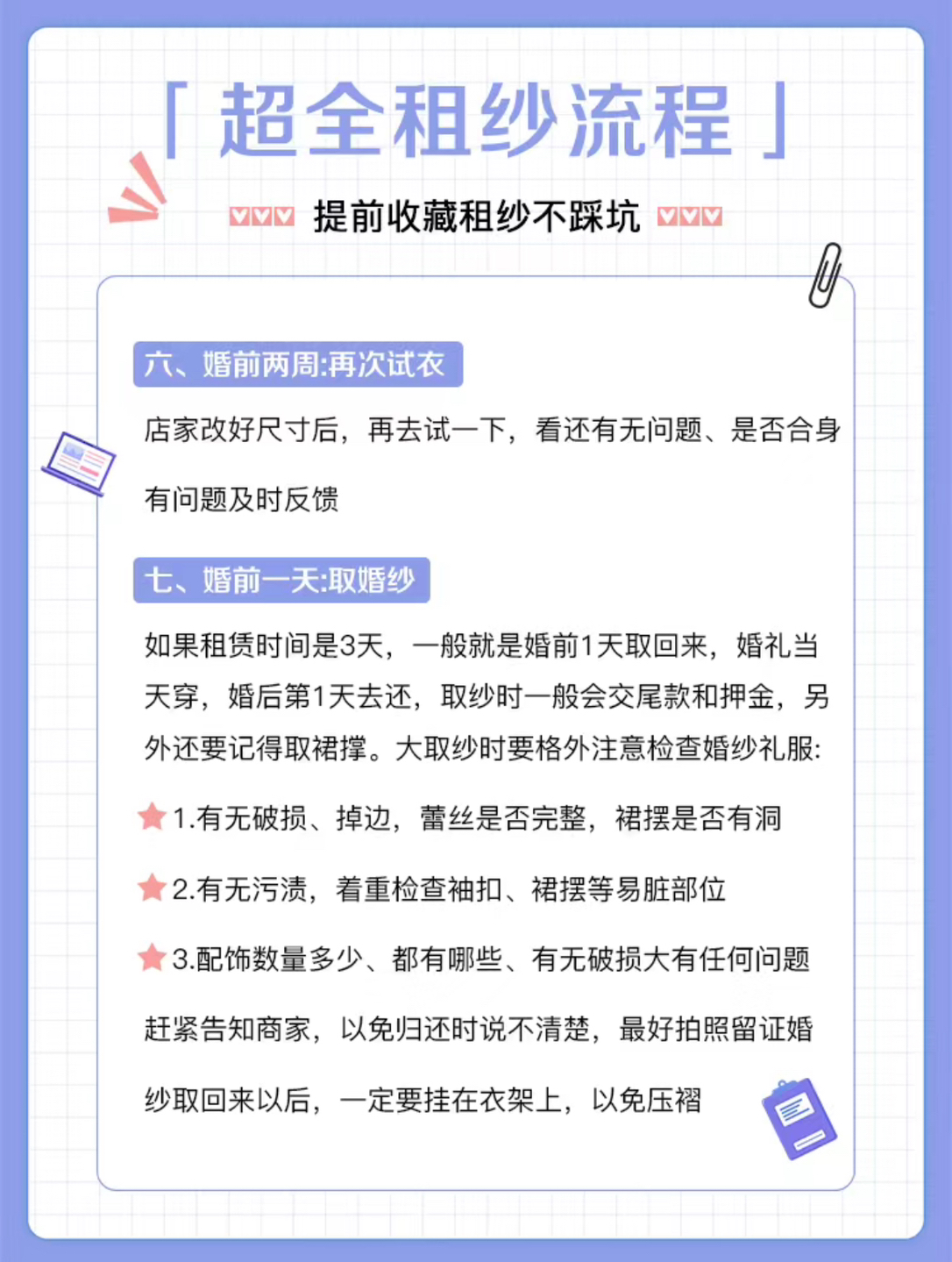 「超全租纱流程」

提前收藏租纱不踩坑

六、婚前两周:再次试衣

店家改好尺寸后，再去试一下，看还有无问题、是否合身

有问题及时反馈

七、婚前一天:取婚纱

如果租赁时间是3天，一般就是婚前1天取回来，婚礼当天穿，婚后第1天去还，取纱时一般会交尾款和押金，另外还要记得取裙撑。大取纱时要格外注意检查婚纱礼服:

1.有无破损、掉边，蕾丝是否完整，裙摆是否有洞

2.有无污渍，着重检查袖扣、裙摆等易脏部位

3.配饰数量多少、都有哪些、有无破损大有任何问题

赶紧告知商家，以免归还时说不清楚，最好拍照留证婚

纱取回来以后，一定要挂在衣架上，以免压褶